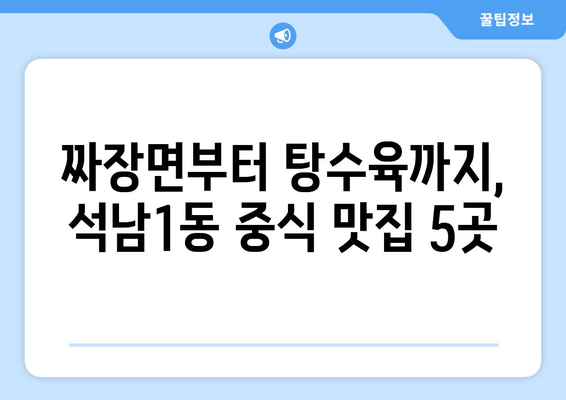 꿀팁정보

짜장면부터 탕수육까지, 석남1동 중식 맛집 5곳